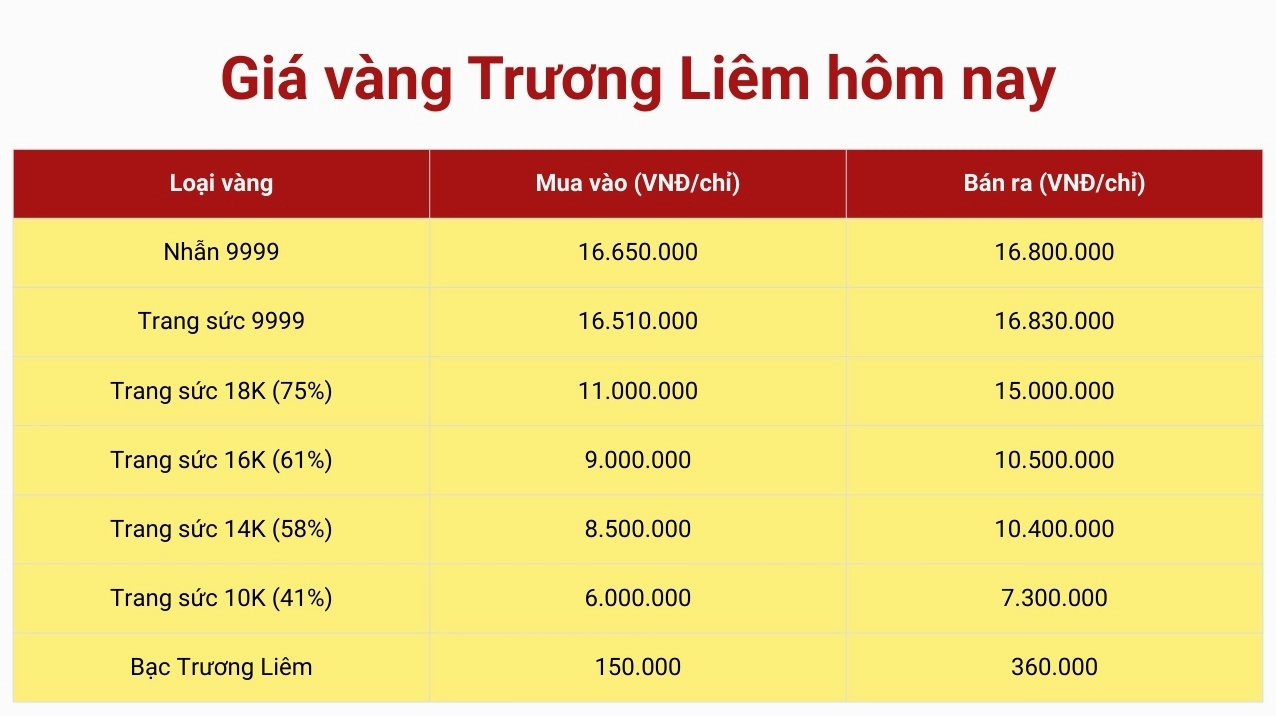 Giá vàng Trương Liêm hôm nay

| Loại vàng | Mua vào (VNĐ/chỉ) | Bán ra (VNĐ/chỉ) |
|---|---|---|
| Nhẫn 9999 | 16.650.000 | 16.800.000 |
| Trang sức 9999 | 16.510.000 | 16.830.000 |
| Trang sức 18K (75%) | 11.000.000 | 15.000.000 |
| Trang sức 16K (61%) | 9.000.000 | 10.500.000 |
| Trang sức 14K (58%) | 8.500.000 | 10.400.000 |
| Trang sức 10K (41%) | 6.000.000 | 7.300.000 |
| Bạc Trương Liêm | 150.000 | 360.000 |